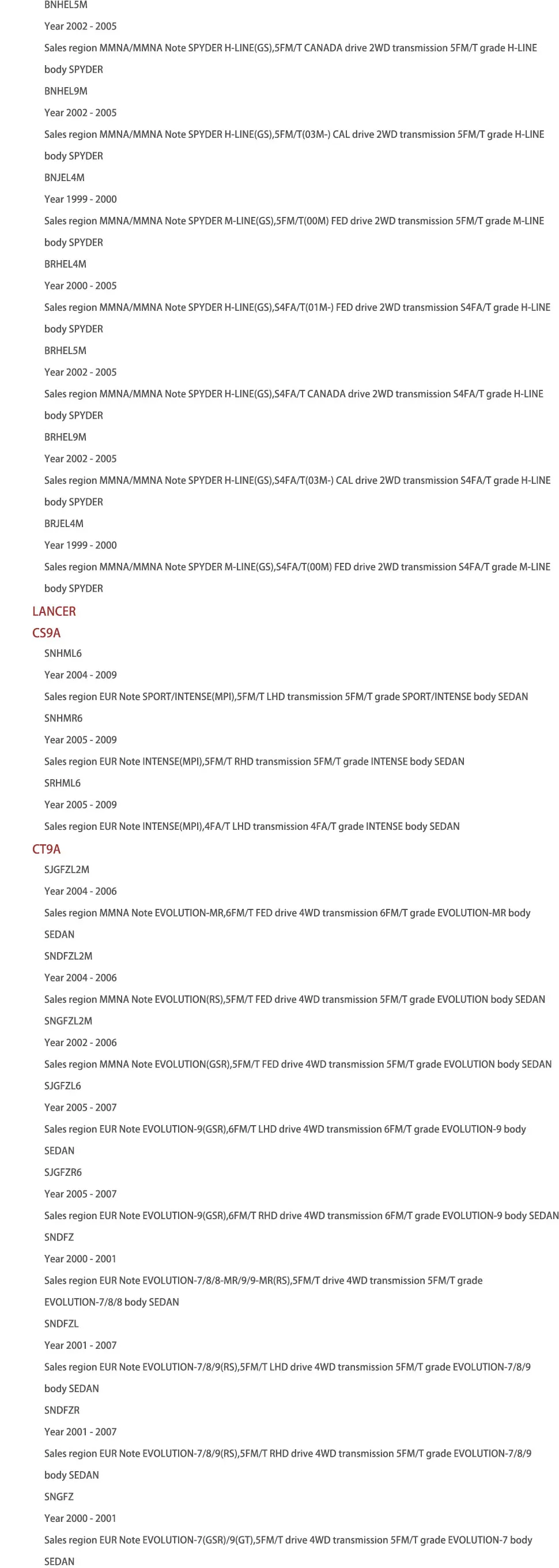 BNHEL5M

Year 2002 - 2005

Sales region MMNA/MMNA Note SPYDER H-LINE(GS),5FM/T CANADA drive 2WD transmission 5FM/T grade H-LINE body SPYDER

BNHEL9M

Year 2002 - 2005

Sales region MMNA/MMNA Note SPYDER H-LINE(GS),5FM/T(03M-) CAL drive 2WD transmission 5FM/T grade H-LINE body SPYDER

BNJEL4M

Year 1999 - 2000

Sales region MMNA/MMNA Note SPYDER M-LINE(GS),5FM/T(00M) FED drive 2WD transmission 5FM/T grade M-LINE body SPYDER

BRHEL4M

Year 2000 - 2005

Sales region MMNA/MMNA Note SPYDER H-LINE(GS),S4FA/T(01M-) FED drive 2WD transmission S4FA/T grade H-LINE body SPYDER

BRHEL5M

Year 2002 - 2005

Sales region MMNA/MMNA Note SPYDER H-LINE(GS),S4FA/T CANADA drive 2WD transmission S4FA/T grade H-LINE body SPYDER

BRHEL9M

Year 2002 - 2005

Sales region MMNA/MMNA Note SPYDER H-LINE(GS),S4FA/T(03M-) CAL drive 2WD transmission S4FA/T grade H-LINE body SPYDER

BRJEL4M

Year 1999 - 2000

Sales region MMNA/MMNA Note SPYDER M-LINE(GS),S4FA/T(00M) FED drive 2WD transmission S4FA/T grade M-LINE body SPYDER

LANCER

CS9A

SNHML6

Year 2004 - 2009

Sales region EUR Note SPORT/INTENSE(MPI),5FM/T LHD transmission 5FM/T grade SPORT/INTENSE body SEDAN

SNHMR6

Year 2005 - 2009

Sales region EUR Note INTENSE(MPI),5FM/T RHD transmission 5FM/T grade INTENSE body SEDAN

SRHML6

Year 2005 - 2009

Sales region EUR Note INTENSE(MPI),4FA/T LHD transmission 4FA/T grade INTENSE body SEDAN

CT9A

SJGFZL2M

Year 2004 - 2006

Sales region MMNA Note EVOLUTION-MR,6FM/T FED drive 4WD transmission 6FM/T grade EVOLUTION-MR body SEDAN

SNDFZL2M

Year 2004 - 2006

Sales region MMNA Note EVOLUTION(RS),5FM/T FED drive 4WD transmission 5FM/T grade EVOLUTION body SEDAN

SNGFZL2M

Year 2002 - 2006

Sales region MMNA Note EVOLUTION(GSR),5FM/T FED drive 4WD transmission 5FM/T grade EVOLUTION body SEDAN

SJGFZL6

Year 2005 - 2007

Sales region EUR Note EVOLUTION-9(GSR),6FM/T LHD drive 4WD transmission 6FM/T grade EVOLUTION-9 body SEDAN

SJGFZR6

Year 2005 - 2007

Sales region EUR Note EVOLUTION-9(GSR),6FM/T RHD drive 4WD transmission 6FM/T grade EVOLUTION-9 body SEDAN

SNDFZ

Year 2000 - 2001

Sales region EUR Note EVOLUTION-7/8/8-MR/9/9-MR(RS),5FM/T drive 4WD transmission 5FM/T grade EVOLUTION-7/8/8 body SEDAN

SNDFZL

Year 2001 - 2007

Sales region EUR Note EVOLUTION-7/8/9(RS),5FM/T LHD drive 4WD transmission 5FM/T grade EVOLUTION-7/8/9 body SEDAN

SNDFZR

Year 2001 - 2007

Sales region EUR Note EVOLUTION-7/8/9(RS),5FM/T RHD drive 4WD transmission 5FM/T grade EVOLUTION-7/8/9 body SEDAN

SNGFZ

Year 2000 - 2001

Sales region EUR Note EVOLUTION-7(GSR)/9(GT),5FM/T drive 4WD transmission 5FM/T grade EVOLUTION-7 body SEDAN